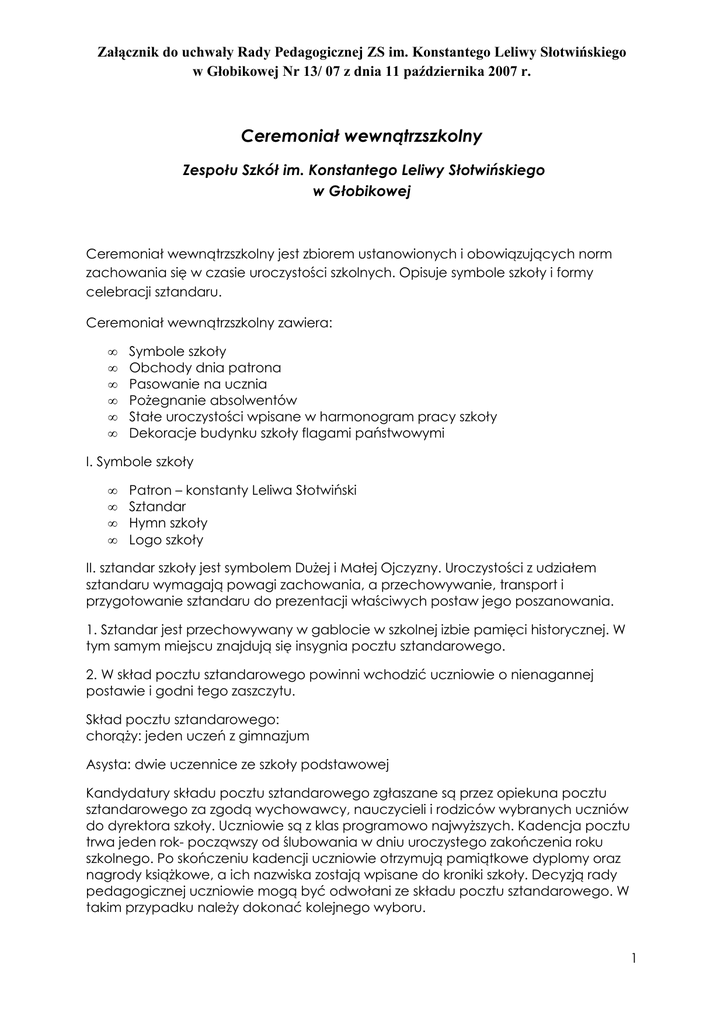 Załącznik do uchwały Rady Pedagogicznej ZS im. Konstantego Leliwy Słotwińskiego w Głobikowej Nr 13/ 07 z dnia 11 października 2007 r.

Ceremoniał wewnątrzszkolny

Zespołu Szkół im. Konstantego Leliwy Słotwińskiego w Głobikowej

Ceremoniał wewnątrzszkolny jest zbiorem ustanowionych i obowiązujących norm zachowania się w czasie uroczystości szkolnych. Opisuje symbole szkoły i formy celebracji sztandaru.

Ceremoniał wewnątrzszkolny zawiera:

∞ Symbole szkoły
∞ Obchody dnia patrona
∞ Pasowanie na ucznia
∞ Pożegnanie absolwentów
∞ Stałe uroczystości wpisane w harmonogram pracy szkoły
∞ Dekoracje budynku szkoły flagami państwowymi

I. Symbole szkoły

∞ Patron – konstanty Leliwa Słotwiński
∞ Sztandar
∞ Hymn szkoły
∞ Logo szkoły

II. sztandar szkoły jest symbolem Dużej i Małej Ojczyzny. Uroczystości z udziałem sztandaru wymagają powagi zachowania, a przechowywanie, transport i przygotowanie sztandaru do prezentacji właściwych postaw jego poszanowania.

1. Sztandar jest przechowywany w gablocie w szkolnej izbie pamięci historycznej. W tym samym miejscu znajdują się insygnia pocztu sztandarowego.

2. W skład pocztu sztandarowego powinni wchodzić uczniowie o nienagannej postawie i godni tego zaszczytu.

Skład pocztu sztandarowego:
chorąży: jeden uczeń z gimnazjum

Asysta: dwie uczennice ze szkoły podstawowej

Kandydatury składu pocztu sztandarowego zgłaszane są przez opiekuna pocztu sztandarowego za zgodą wychowawcy, nauczycieli i rodziców wybranych uczniów do dyrektora szkoły. Uczniowie są z klas programowo najwyższych. Kadencja pocztu trwa jeden rok- począwszy od ślubowania w dniu uroczystego zakończenia roku szkolnego. Po skończeniu kadencji uczniowie otrzymują pamiątkowe dyplomy oraz nagrody książkowe, a ich nazwiska zostają wpisane do kroniki szkoły. Decyzją rady pedagogicznej uczniowie mogą być odwołani ze składu pocztu sztandarowego. W takim przypadku należy dokonać kolejnego wyboru.

1